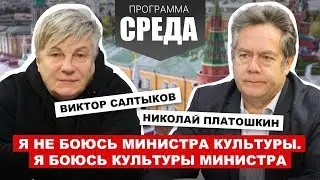 ПРОГРАММА
СРЕДА

ВИКТОР САЛТЫКОВ

НИКОЛАЙ ПЛАТОШКИН

Я НЕ БОЮСЬ МИНИСТРА КУЛЬТУРЫ. Я БОЮСЬ КУЛЬТУРЫ МИНИСТРА